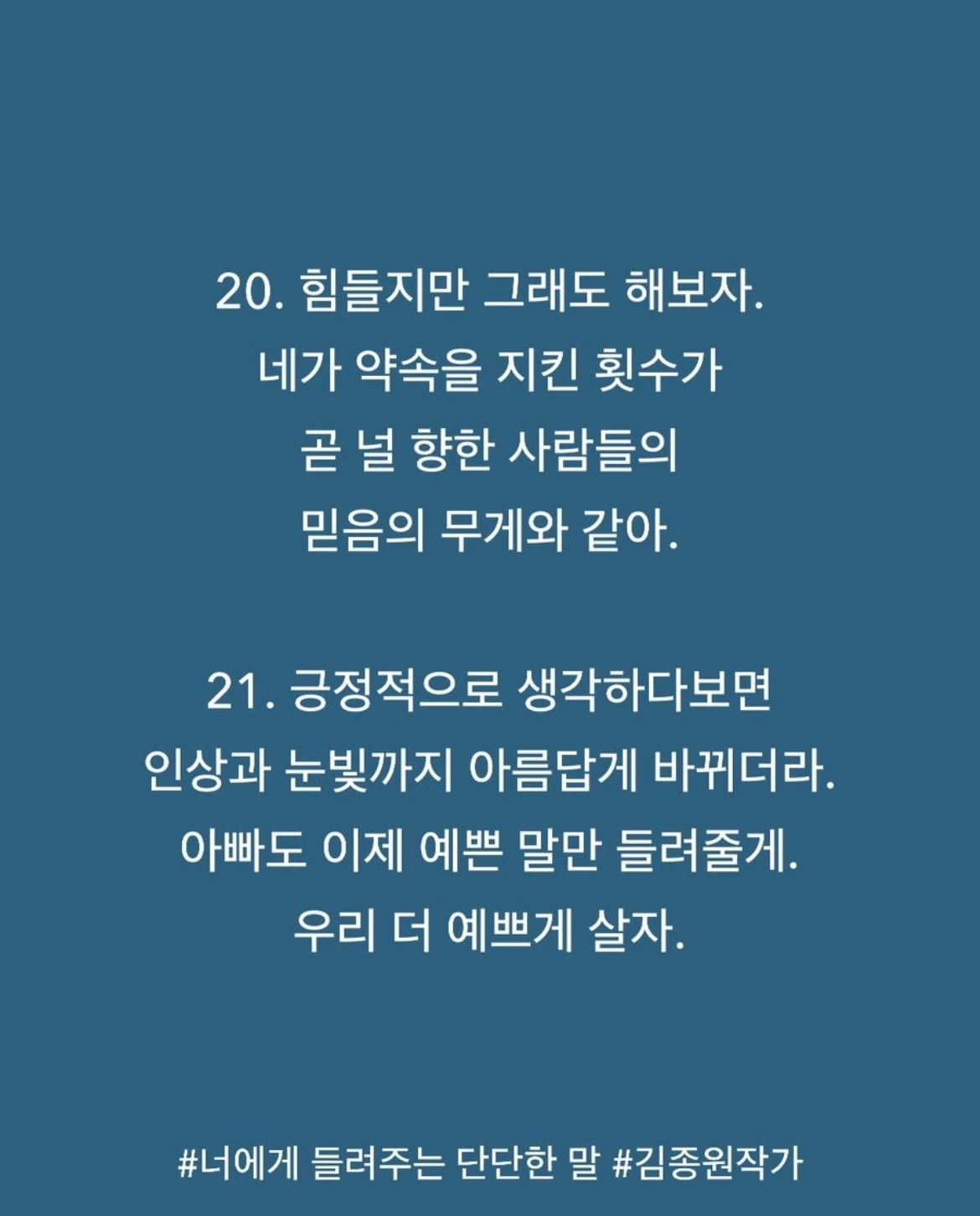 20. 힘들지만 그래도 해보자.
네가 약속을 지킨 횟수가
곧 널 향한 사람들의
믿음의 무게와 같아.

21. 긍정적으로 생각하다보면
인상과 눈빛까지 아름답게 바뀌더라.
아빠도 이제 예쁜 말만 들려줄게.
우리 더 예쁘게 살자.

#너에게 들려주는 단단한 말 #김종원작가